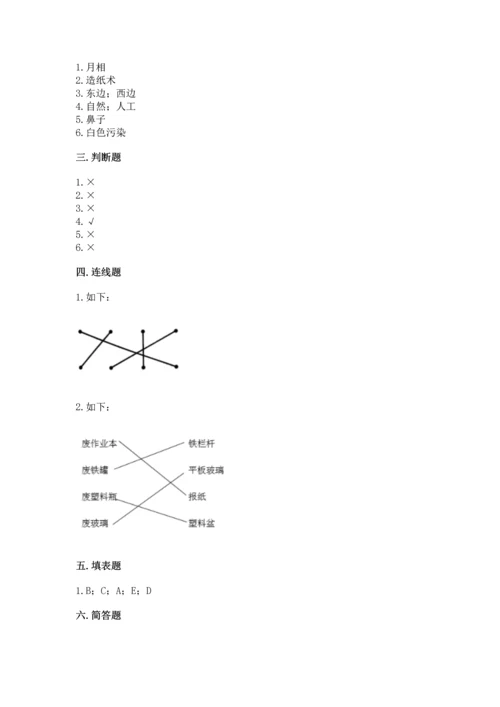 1. 月相
2. 造纸术
3. 东边；西边
4. 自然；人工
5. 鼻子
6. 白色污染

三. 判断题

1. ×
2. ×
3. ×
4. √
5. ×
6. ×

四. 连线题

1. 如下：

2. 如下：

废作业本
废铁罐
废塑料瓶
废玻璃

铁栏杆
平板玻璃
报纸
塑料盆

五. 填表题

1. B；C；A；E；D

六. 简答题